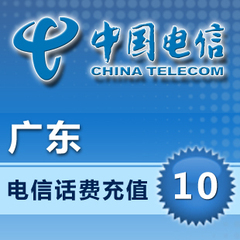 中国电信
CHINA TELECOM

广东

电信话费充值

10